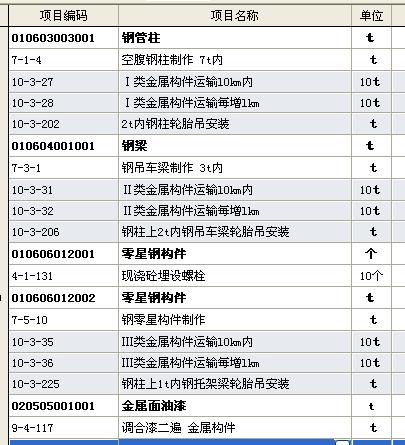 | 项目编码 | 项目名称 | 单位 |
|---|---|---|
| 010603003001 | 钢管柱 | t |
| 7-1-4 | 空腹钢柱制作 7t内 | t |
| 10-3-27 | Ⅰ类金属构件运输10km内 | 10t |
| 10-3-28 | Ⅰ类金属构件运输每增1km | 10t |
| 10-3-202 | 2t内钢柱轮胎吊安装 | t |
| 010604001001 | 钢梁 | t |
| 7-3-1 | 钢吊车梁制作 3t内 | t |
| 10-3-31 | Ⅱ类金属构件运输10km内 | 10t |
| 10-3-32 | Ⅱ类金属构件运输每增1km | 10t |
| 10-3-206 | 钢柱上2t内钢吊车梁轮胎吊安装 | t |
| 010606012001 | 零星钢构件 | 个 |
| 4-1-131 | 现浇砼埋设螺栓 | 10个 |
| 010606012002 | 零星钢构件 | t |
| 7-5-10 | 钢零星构件制作 | t |
| 10-3-35 | Ⅲ类金属构件运输10km内 | 10t |
| 10-3-36 | Ⅲ类金属构件运输每增1km | 10t |
| 10-3-225 | 钢柱上1t内钢托架梁轮胎吊安装 | t |
| 020505001001 | 金属面油漆 | t |
| 9-4-117 | 调合漆二遍 金属构件 | t |